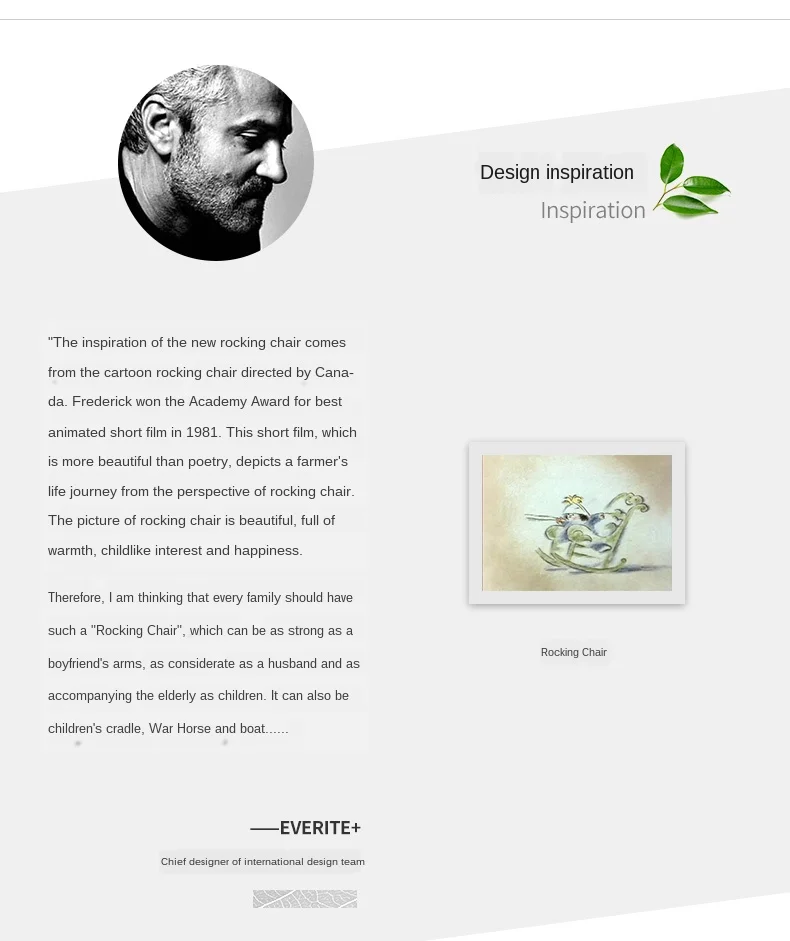 Design inspiration
Inspiration

"The inspiration of the new rocking chair comes from the cartoon rocking chair directed by Canada. Frederick won the Academy Award for best animated short film in 1981. This short film, which is more beautiful than poetry, depicts a farmer's life journey from the perspective of rocking chair. The picture of rocking chair is beautiful, full of warmth, childlike interest and happiness.

Therefore, I am thinking that every family should have such a "Rocking Chair", which can be as strong as a boyfriend's arms, as considerate as a husband and as accompanying the elderly as children. It can also be children's cradle, War Horse and boat......

Rocking Chair

——EVERITE+

Chief designer of international design team